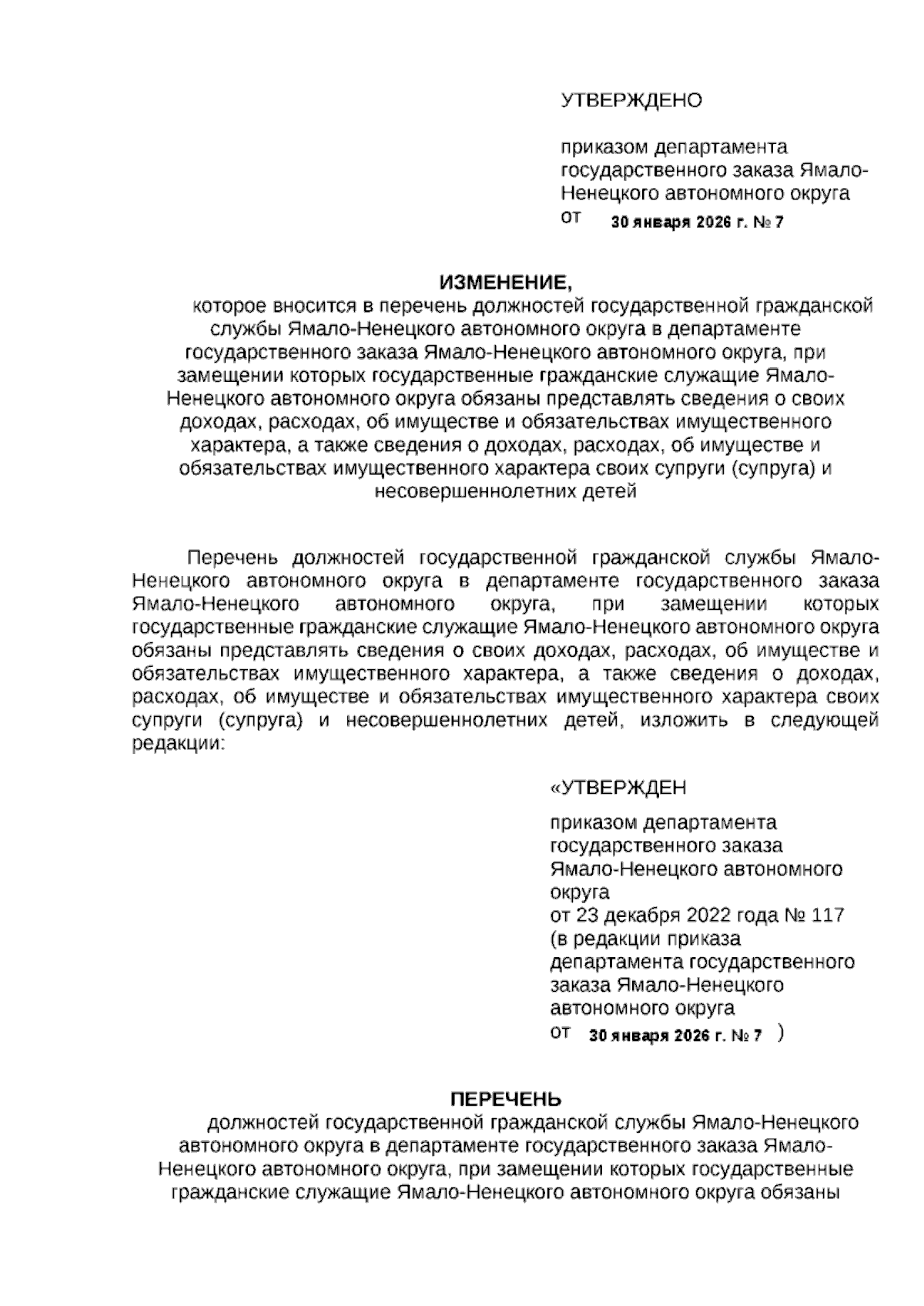 УТВЕРЖДЕНО

приказом департамента государственного заказа Ямало-Ненецкого автономного округа
от 30 января 2026 г. № 7

ИЗМЕНЕНИЕ,
которое вносится в перечень должностей государственной гражданской службы Ямало-Ненецкого автономного округа в департаменте государственного заказа Ямало-Ненецкого автономного округа, при замещении которых государственные гражданские служащие Ямало-Ненецкого автономного округа обязаны представлять сведения о своих доходах, расходах, об имуществе и обязательствах имущественного характера, а также сведения о доходах, расходах, об имуществе и обязательствах имущественного характера своих супруги (супруга) и несовершеннолетних детей

Перечень должностей государственной гражданской службы Ямало-Ненецкого автономного округа в департаменте государственного заказа Ямало-Ненецкого автономного округа, при замещении которых государственные гражданские служащие Ямало-Ненецкого автономного округа обязаны представлять сведения о своих доходах, расходах, об имуществе и обязательствах имущественного характера, а также сведения о доходах, расходах, об имуществе и обязательствах имущественного характера своих супруги (супруга) и несовершеннолетних детей, изложить в следующей редакции:

«УТВЕРЖДЕН

приказом департамента государственного заказа Ямало-Ненецкого автономного округа
от 23 декабря 2022 года № 117
(в редакции приказа департамента государственного заказа Ямало-Ненецкого автономного округа
от 30 января 2026 г. № 7 )

ПЕРЕЧЕНЬ
должностей государственной гражданской службы Ямало-Ненецкого автономного округа в департаменте государственного заказа Ямало-Ненецкого автономного округа, при замещении которых государственные гражданские служащие Ямало-Ненецкого автономного округа обязаны